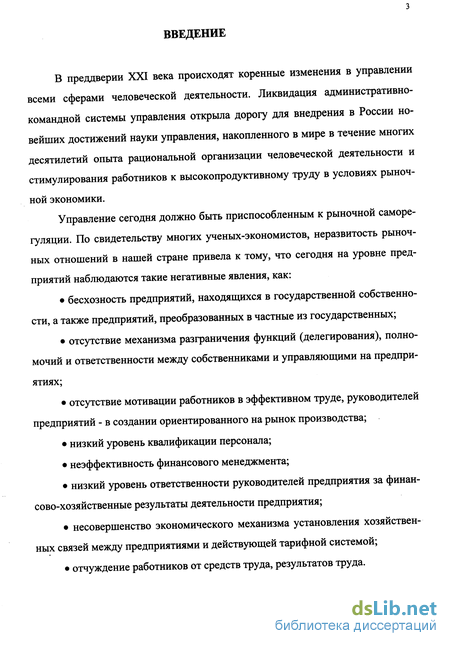 3

ВВЕДЕНИЕ

В преддверии XXI века происходят коренные изменения в управлении всеми сферами человеческой деятельности. Ликвидация административно-командной системы управления открыла дорогу для внедрения в России новейших достижений науки управления, накопленного в мире в течение многих десятилетий опыта рациональной организации человеческой деятельности и стимулирования работников к высокопродуктивному труду в условиях рыночной экономики.

Управление сегодня должно быть приспособленным к рыночной саморегуляции. По свидетельству многих ученых-экономистов, неразвитость рыночных отношений в нашей стране привела к тому, что сегодня на уровне предприятий наблюдаются такие негативные явления, как:

• бесхозность предприятий, находящихся в государственной собственности, а также предприятий, преобразованных в частные из государственных;

• отсутствие механизма разграничения функций (делегирования), полномочий и ответственности между собственниками и управляющими на предприятиях;

• отсутствие мотивации работников в эффективном труде, руководителей предприятий - в создании ориентированного на рынок производства;

• низкий уровень квалификации персонала;

• неэффективность финансового менеджмента;

• низкий уровень ответственности руководителей предприятия за финансово-хозяйственные результаты деятельности предприятия;

• несовершенство экономического механизма установления хозяйственных связей между предприятиями и действующей тарифной системой;

• отчуждение работников от средств труда, результатов труда.

dsLib.net
библиотека диссертаций